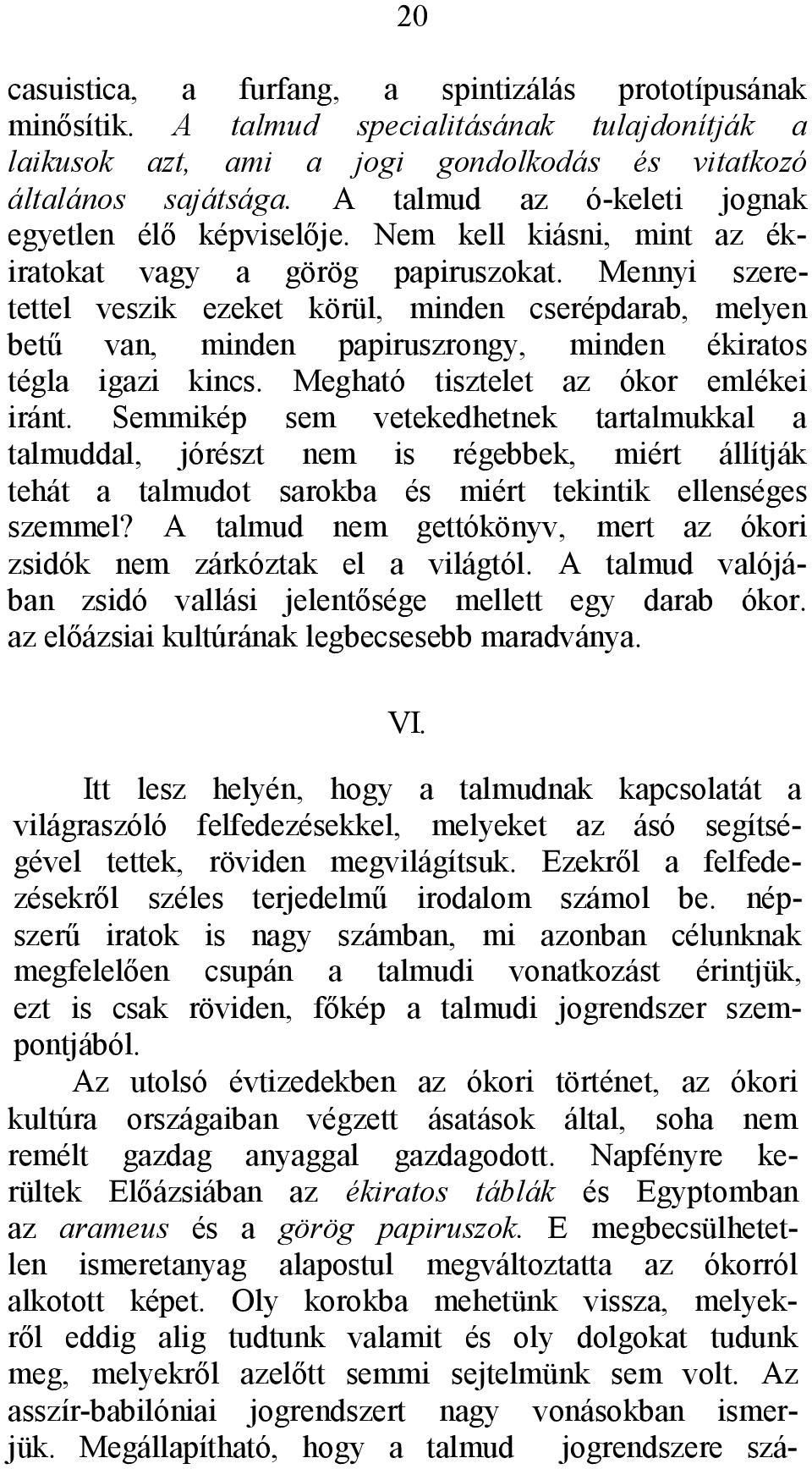 20

casuistica, a furfang, a spintizálás prototípusának minősítik. A talmud specialitásának tulajdonítják a laikusok azt, ami a jogi gondolkodás és vitatkozó általános sajátsága. A talmud az ó-keleti jognak egyetlen élő képviselője. Nem kell kiásni, mint az ékiratokat vagy a görög papiruszokat. Mennyi szeretettel veszik ezeket körül, minden cserépdarab, melyen betű van, minden papiruszrongy, minden ékiratos tégla igazi kincs. Megható tisztelet az ókor emlékei iránt. Semmikép sem vetekedhetnek tartalmukkal a talmuddal, jórészt nem is régebbek, miért állítják tehát a talmudot sarokba és miért tekintik ellenséges szemmel? A talmud nem gettókönyv, mert az ókori zsidók nem zárkóztak el a világtól. A talmud valójában zsidó vallási jelentősége mellett egy darab ókor. az előázsiai kultúrának legbecsesebb maradványa.

VI.

Itt lesz helyén, hogy a talmudnak kapcsolatát a világraszóló felfedezésekkel, melyeket az ásó segítségével tettek, röviden megvilágítsuk. Ezekről a felfedezésekről széles terjedelmű irodalom számol be. népszerű iratok is nagy számban, mi azonban célunknak megfelelően csupán a talmudi vonatkozást érintjük, ezt is csak röviden, főkép a talmudi jogrendszer szempontjából.

Az utolsó évtizedekben az ókori történet, az ókori kultúra országaiban végzett ásatások által, soha nem remélt gazdag anyaggal gazdagodott. Napfényre kerültek Előázsiában az ékiratos táblák és Egyptomban az arameus és a görög papiruszok. E megbecsülhetetlen ismeretanyag alapostul megváltoztatta az ókorról alkotott képet. Oly korokba mehetünk vissza, melyekről eddig alig tudtunk valamit és oly dolgokat tudunk meg, melyekről azelőtt semmi sejtelmünk sem volt. Az asszír-babilóniai jogrendszert nagy vonásokban ismerjük. Megállapítható, hogy a talmud jogrendszere szá-